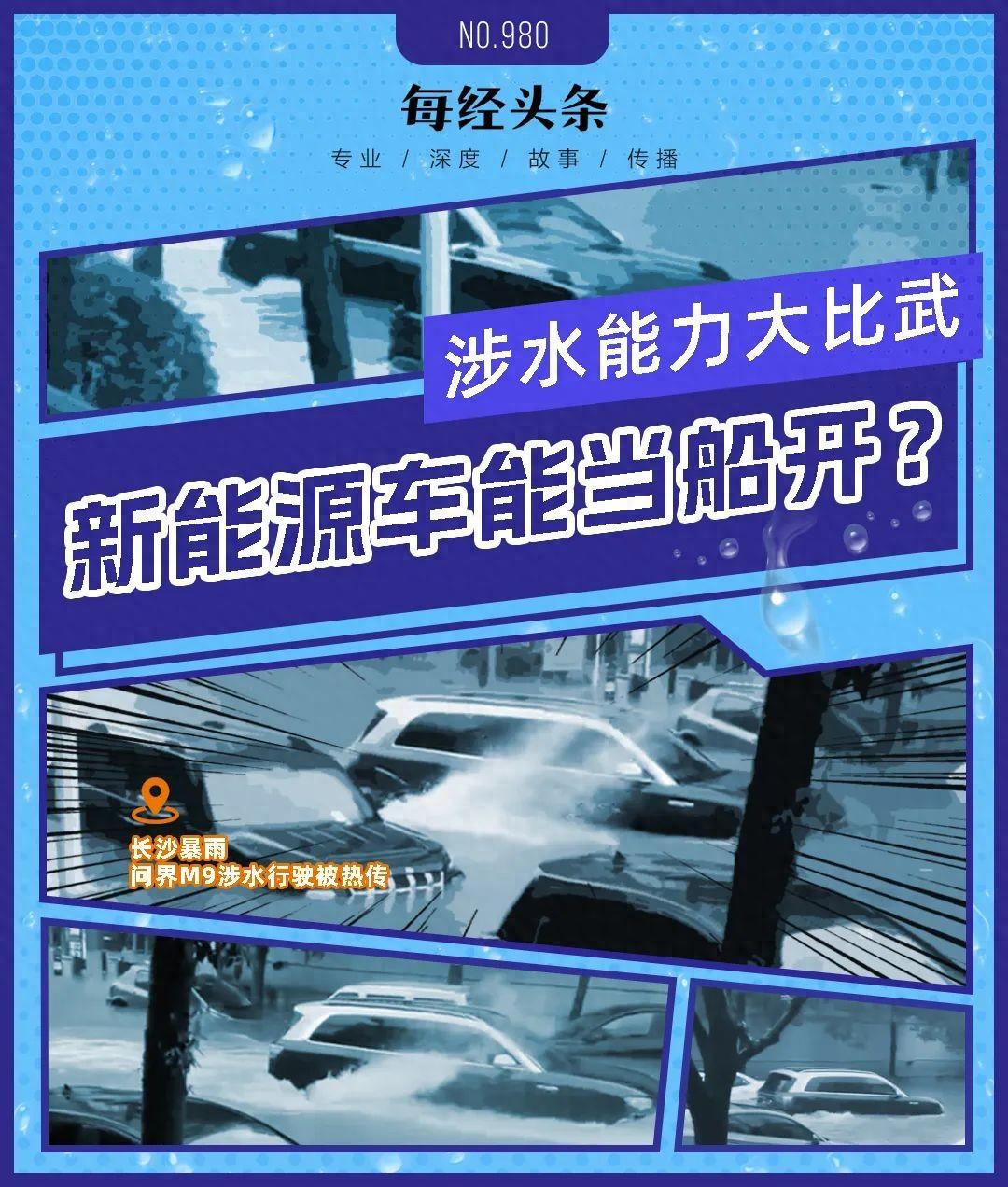 NO.980

每经头条

专业 / 深度 / 故事 / 传播

涉水能力大比武

新能源车能当船开？

长沙暴雨
问界M9涉水行驶被热传